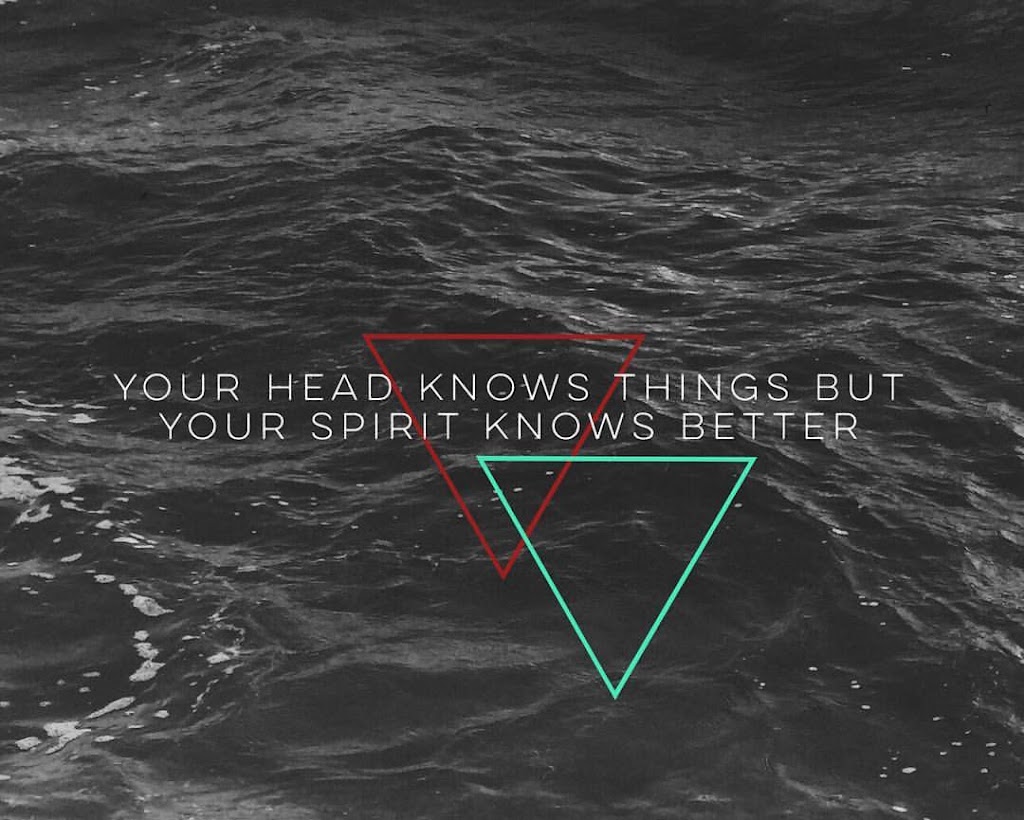 YOUR HEAD KNOWS THINGS BUT YOUR SPIRIT KNOWS BETTER